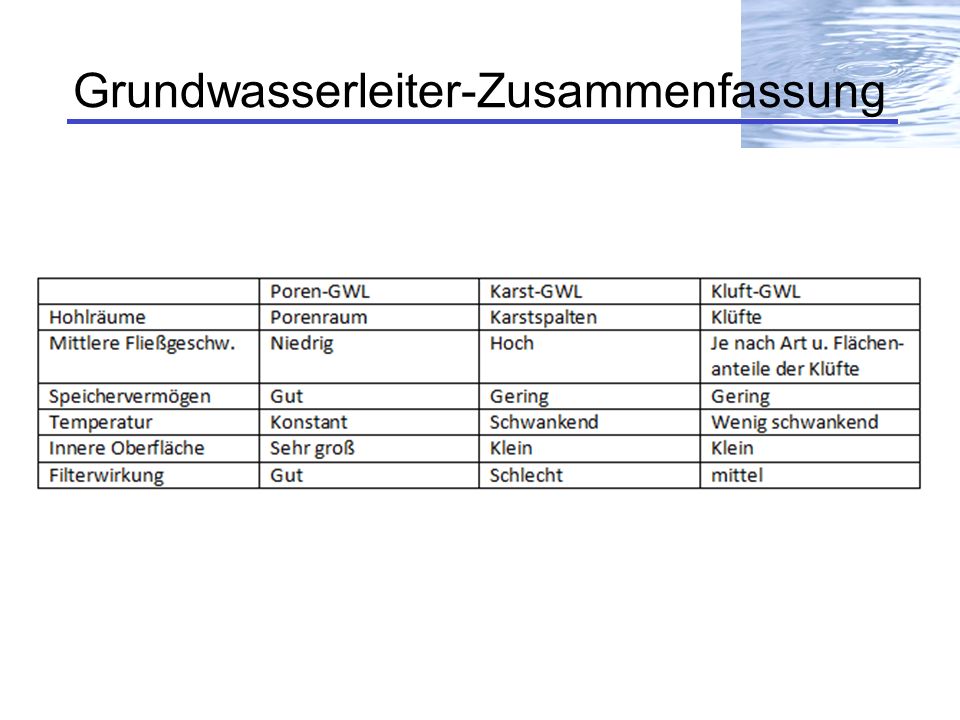 Grundwasserleiter-Zusammenfassung

| | Poren-GWL | Karst-GWL | Kluft-GWL |
|---|---|---|---|
| Hohlräume | Porenraum | Karstspalten | Klüfte |
| Mittlere Fließgeschw. | Niedrig | Hoch | Je nach Art u. Flächenanteile der Klüfte |
| Speichervermögen | Gut | Gering | Gering |
| Temperatur | Konstant | Schwankend | Wenig schwankend |
| Innere Oberfläche | Sehr groß | Klein | Klein |
| Filterwirkung | Gut | Schlecht | mittel |